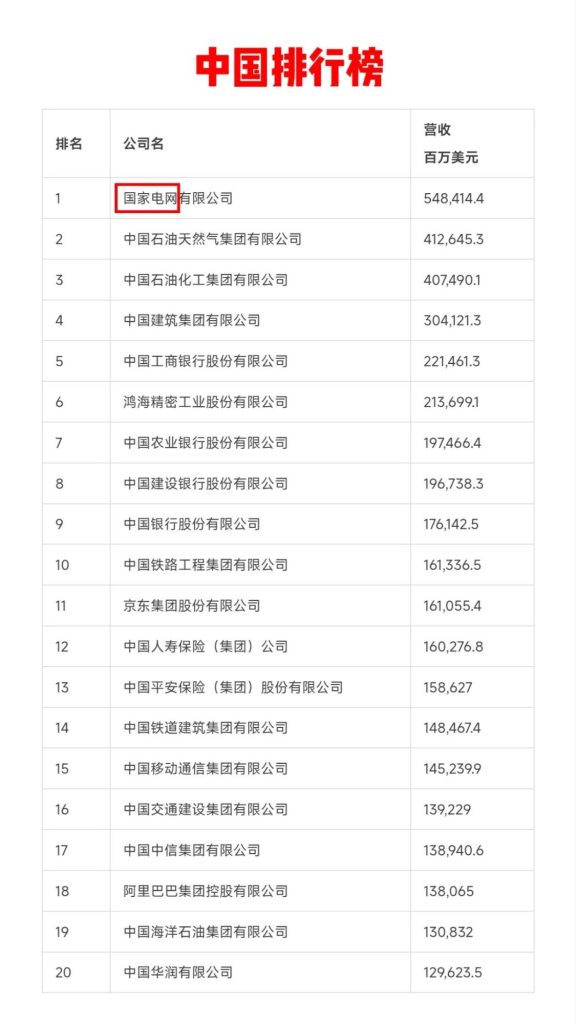 中国排行榜

| 排名 | 公司名 | 营收 百万美元 |
|---|---|---|
| 1 | 国家电网有限公司 | 548,414.4 |
| 2 | 中国石油天然气集团有限公司 | 412,645.3 |
| 3 | 中国石油化工集团有限公司 | 407,490.1 |
| 4 | 中国建筑集团有限公司 | 304,121.3 |
| 5 | 中国工商银行股份有限公司 | 221,461.3 |
| 6 | 鸿海精密工业股份有限公司 | 213,699.1 |
| 7 | 中国农业银行股份有限公司 | 197,466.4 |
| 8 | 中国建设银行股份有限公司 | 196,738.3 |
| 9 | 中国银行股份有限公司 | 176,142.5 |
| 10 | 中国铁路工程集团有限公司 | 161,336.5 |
| 11 | 京东集团股份有限公司 | 161,055.4 |
| 12 | 中国人寿保险（集团）公司 | 160,276.8 |
| 13 | 中国平安保险（集团）股份有限公司 | 158,627 |
| 14 | 中国铁道建筑集团有限公司 | 148,467.4 |
| 15 | 中国移动通信集团有限公司 | 145,239.9 |
| 16 | 中国交通建设集团有限公司 | 139,229 |
| 17 | 中国中信集团有限公司 | 138,940.6 |
| 18 | 阿里巴巴集团控股有限公司 | 138,065 |
| 19 | 中国海洋石油集团有限公司 | 130,832 |
| 20 | 中国华润有限公司 | 129,623.5 |